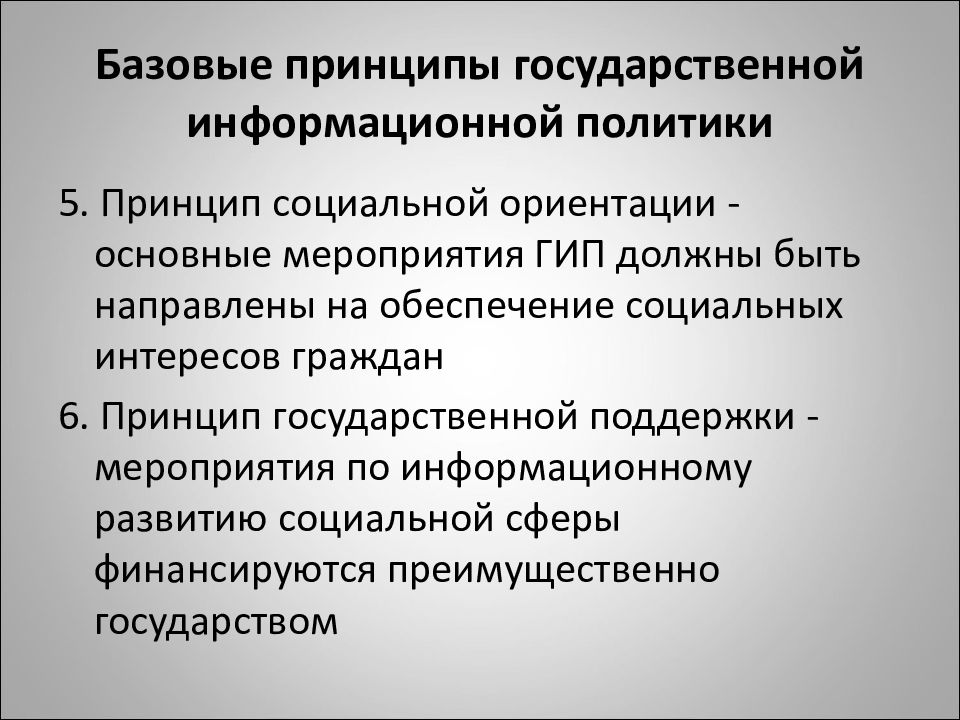 Базовые принципы государственной информационной политики

5. Принцип социальной ориентации - основные мероприятия ГИП должны быть направлены на обеспечение социальных интересов граждан

6. Принцип государственной поддержки - мероприятия по информационному развитию социальной сферы финансируются преимущественно государством